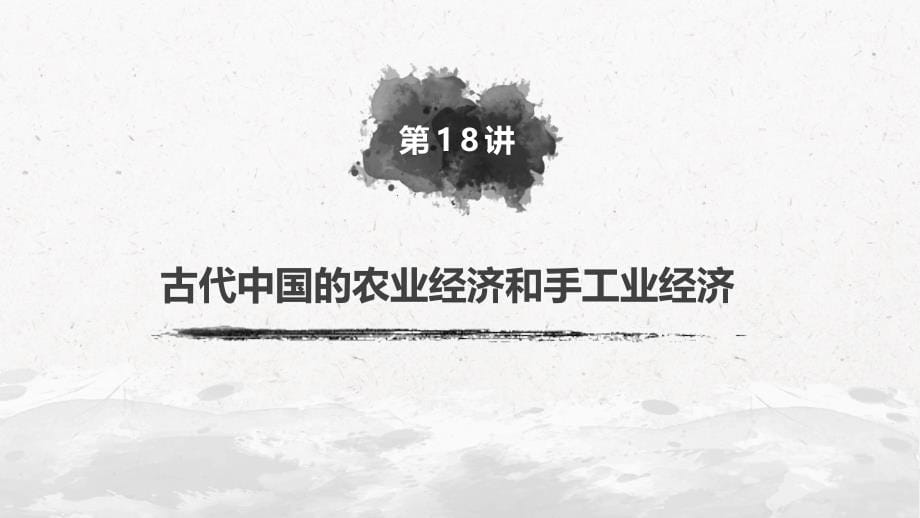 第18讲

古代中国的农业经济和手工业经济